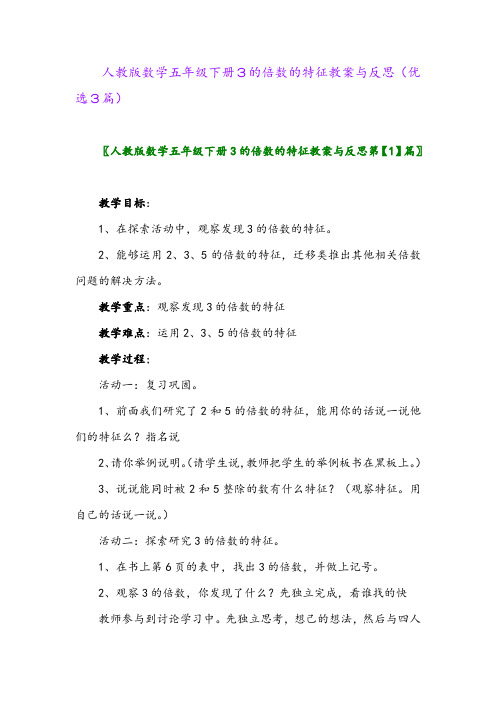 人教版数学五年级下册3的倍数的特征教案与反思（优选3篇）

〖人教版数学五年级下册3的倍数的特征教案与反思第【1】篇〗

教学目标：

1、在探索活动中，观察发现3的倍数的特征。

2、能够运用2、3、5的倍数的特征，迁移类推出其他相关倍数问题的解决方法。

教学重点：观察发现3的倍数的特征

教学难点：运用2、3、5的倍数的特征

教学过程：

活动一：复习巩固。

1、前面我们研究了2和5的倍数的特征，能用你的话说一说他们的特征么？指名说

2、请你举例说明。(请学生说,教师把学生的举例板书在黑板上。)

3、说说能同时被2和5整除的数有什么特征？（观察特征。用自己的话说一说。）

活动二：探索研究3的倍数的特征。

1、在书上第6页的表中，找出3的倍数，并做上记号。

2、观察3的倍数，你发现了什么？先独立完成，看谁找的快

教师参与到讨论学习中。先独立思考，想己的想法，然后与四人